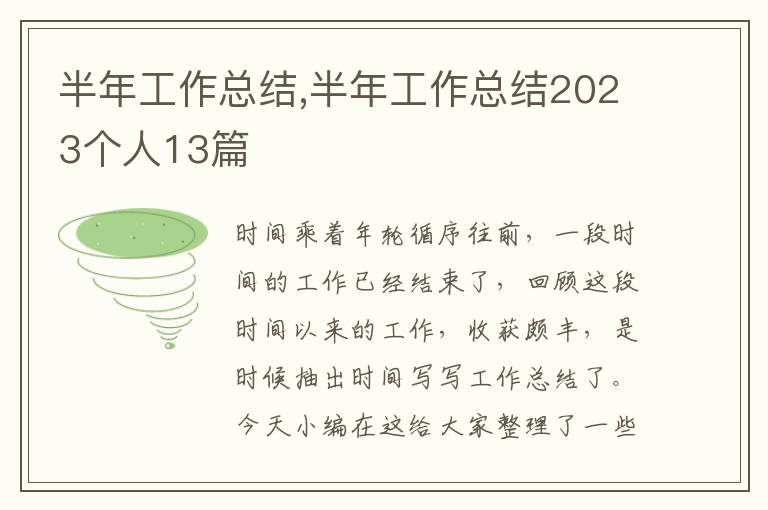 半年工作总结,半年工作总结2023个人13篇

时间乘着年轮循序往前，一段时间的工作已经结束了，回顾这段时间以来的工作，收获颇丰，是时候抽出时间写写工作总结了。今天小编在这给大家整理了一些